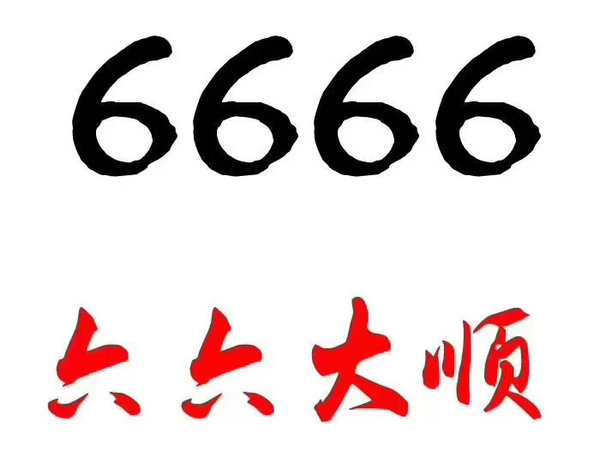 6666

六六大顺